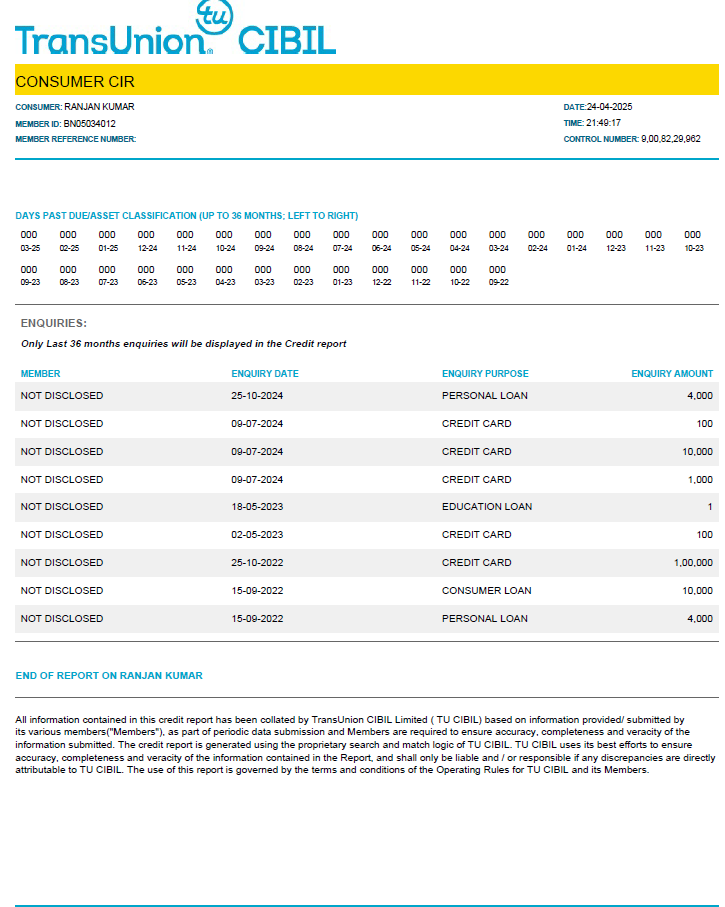 TransUnion tu CIBIL

CONSUMER CIR

CONSUMER: RANJAN KUMAR
MEMBER ID: BN05034012
MEMBER REFERENCE NUMBER:

DATE:24-04-2025
TIME: 21:49:17
CONTROL NUMBER: 9,00,82,29,962

DAYS PAST DUE/ASSET CLASSIFICATION (UP TO 36 MONTHS; LEFT TO RIGHT)

| 000 | 000 | 000 | 000 | 000 | 000 | 000 | 000 | 000 | 000 | 000 | 000 | 000 | 000 | 000 | 000 | 000 | 000 |
|---|---|---|---|---|---|---|---|---|---|---|---|---|---|---|---|---|---|
| 03-25 | 02-25 | 01-25 | 12-24 | 11-24 | 10-24 | 09-24 | 08-24 | 07-24 | 06-24 | 05-24 | 04-24 | 03-24 | 02-24 | 01-24 | 12-23 | 11-23 | 10-23 |
| 000 | 000 | 000 | 000 | 000 | 000 | 000 | 000 | 000 | 000 | 000 | 000 | 000 | | | | | |
| 09-23 | 08-23 | 07-23 | 06-23 | 05-23 | 04-23 | 03-23 | 02-23 | 01-23 | 12-22 | 11-22 | 10-22 | 09-22 | | | | | |

ENQUIRIES:
Only Last 36 months enquiries will be displayed in the Credit report

| MEMBER | ENQUIRY DATE | ENQUIRY PURPOSE | ENQUIRY AMOUNT |
|---|---|---|---|
| NOT DISCLOSED | 25-10-2024 | PERSONAL LOAN | 4,000 |
| NOT DISCLOSED | 09-07-2024 | CREDIT CARD | 100 |
| NOT DISCLOSED | 09-07-2024 | CREDIT CARD | 10,000 |
| NOT DISCLOSED | 09-07-2024 | CREDIT CARD | 1,000 |
| NOT DISCLOSED | 18-05-2023 | EDUCATION LOAN | 1 |
| NOT DISCLOSED | 02-05-2023 | CREDIT CARD | 100 |
| NOT DISCLOSED | 25-10-2022 | CREDIT CARD | 1,00,000 |
| NOT DISCLOSED | 15-09-2022 | CONSUMER LOAN | 10,000 |
| NOT DISCLOSED | 15-09-2022 | PERSONAL LOAN | 4,000 |

END OF REPORT ON RANJAN KUMAR

All information contained in this credit report has been collated by TransUnion CIBIL Limited ( TU CIBIL) based on information provided/ submitted by its various members("Members"), as part of periodic data submission and Members are required to ensure accuracy, completeness and veracity of the information submitted. The credit report is generated using the proprietary search and match logic of TU CIBIL. TU CIBIL uses its best efforts to ensure accuracy, completeness and veracity of the information contained in the Report, and shall only be liable and / or responsible if any discrepancies are directly attributable to TU CIBIL. The use of this report is governed by the terms and conditions of the Operating Rules for TU CIBIL and its Members.